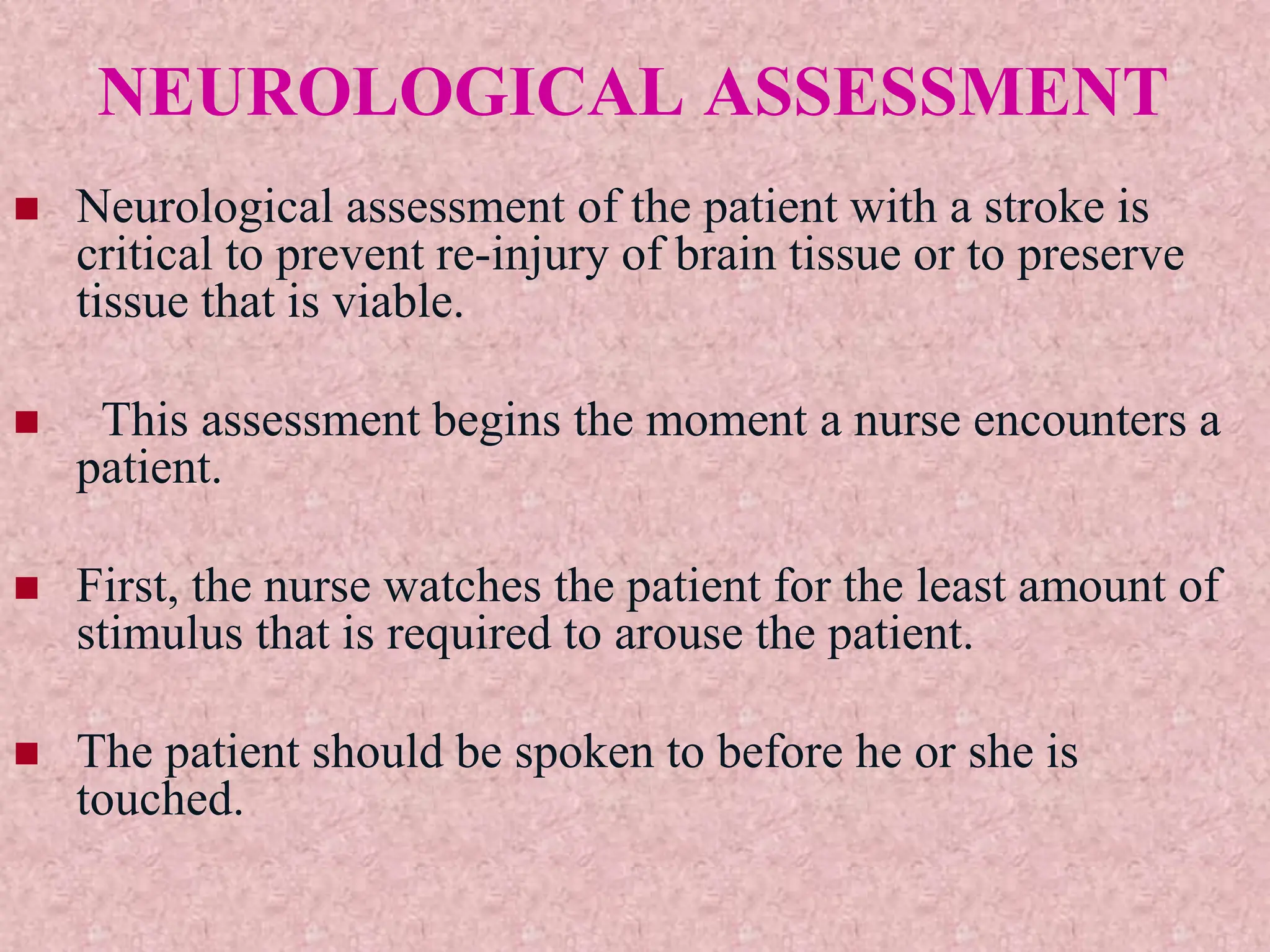 NEUROLOGICAL ASSESSMENT

■ Neurological assessment of the patient with a stroke is critical to prevent re-injury of brain tissue or to preserve tissue that is viable.

■ This assessment begins the moment a nurse encounters a patient.

■ First, the nurse watches the patient for the least amount of stimulus that is required to arouse the patient.

■ The patient should be spoken to before he or she is touched.